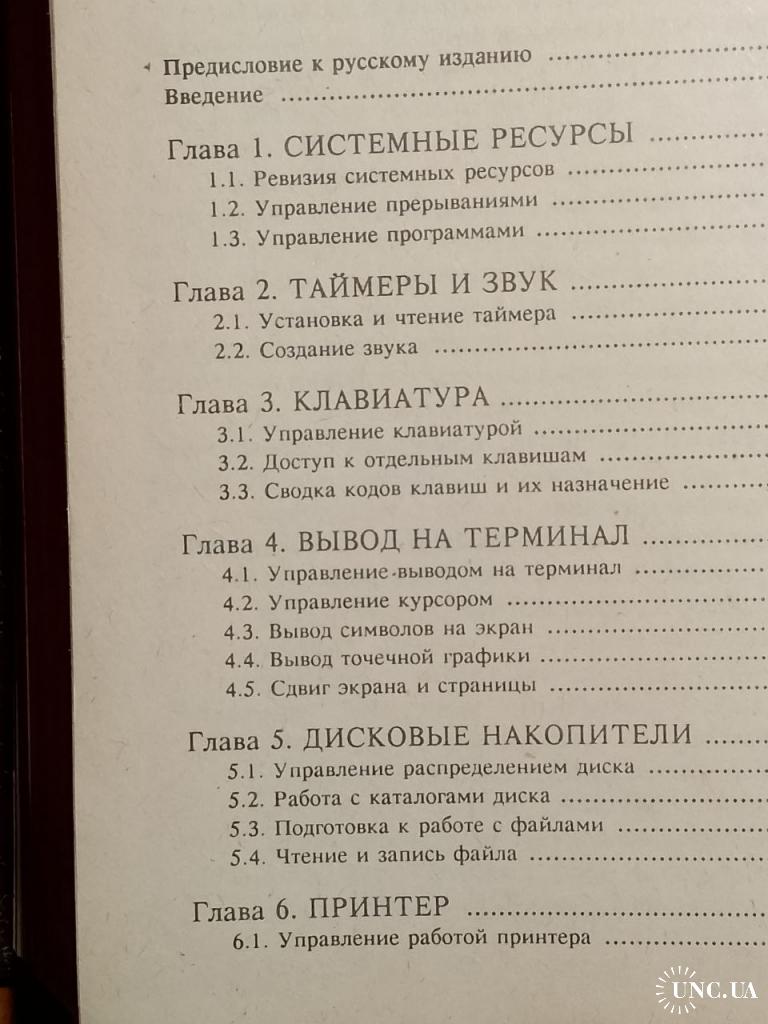 Предисловие к русскому изданию
Введение

Глава 1. СИСТЕМНЫЕ РЕСУРСЫ
1.1. Ревизия системных ресурсов
1.2. Управление прерываниями
1.3. Управление программами

Глава 2. ТАЙМЕРЫ И ЗВУК
2.1. Установка и чтение таймера
2.2. Создание звука

Глава 3. КЛАВИАТУРА
3.1. Управление клавиатурой
3.2. Доступ к отдельным клавишам
3.3. Сводка кодов клавиш и их назначение

Глава 4. ВЫВОД НА ТЕРМИНАЛ
4.1. Управление выводом на терминал
4.2. Управление курсором
4.3. Вывод символов на экран
4.4. Вывод точечной графики
4.5. Сдвиг экрана и страницы

Глава 5. ДИСКОВЫЕ НАКОПИТЕЛИ
5.1. Управление распределением диска
5.2. Работа с каталогами диска
5.3. Подготовка к работе с файлами
5.4. Чтение и запись файла

Глава 6. ПРИНТЕР
6.1. Управление работой принтера

UNC.UA